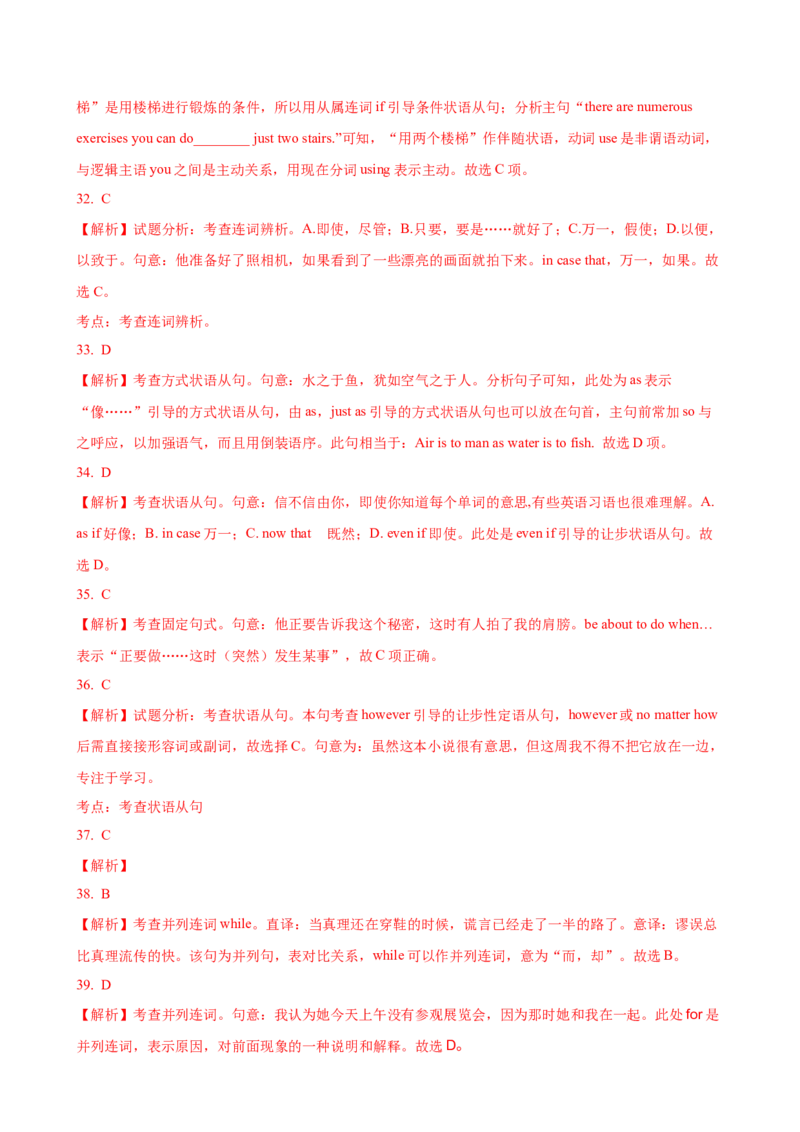 梯”是用楼梯进行锻炼的条件，所以用从属连词 if 引导条件状语从句；分析主句“there are numerous exercises you can do________ just two stairs.”可知，“用两个楼梯”作伴随状语，动词 use 是非谓语动词，与逻辑主语 you 之间是主动关系，用现在分词 using 表示主动。故选 C 项。

32. C

【解析】试题分析：考查连词辨析。A.即使，尽管；B.只要，要是……就好了；C.万一，假使；D.以便，以致于。句意：他准备好了照相机，如果看到了一些漂亮的画面就拍下来。in case that，万一，如果。故选 C。

考点：考查连词辨析。

33. D

【解析】考查方式状语从句。句意：水之于鱼，犹如空气之于人。分析句子可知，此处为 as 表示“像……”引导的方式状语从句，由 as，just as 引导的方式状语从句也可以放在句首，主句前常加 so 与之呼应，以加强语气，而且用倒装语序。此句相当于：Air is to man as water is to fish. 故选 D 项。

34. D

【解析】考查状语从句。句意：信不信由你，即使你知道每个单词的意思,有些英语习语也很难理解。A. as if 好像；B. in case 万一；C. now that 既然；D. even if 即使。此处是 even if 引导的让步状语从句。故选 D。

35. C

【解析】考查固定句式。句意：他正要告诉我这个秘密，这时有人拍了我的肩膀。be about to do when…表示“正要做……这时（突然）发生某事”，故 C 项正确。

36. C

【解析】试题分析：考查状语从句。本句考查 however 引导的让步性定语从句，however 或 no matter how 后需直接接形容词或副词，故选择 C。句意为：虽然这本小说很有意思，但这周我不得不把它放在一边，专注于学习。

考点：考查状语从句

37. C

【解析】

38. B

【解析】考查并列连词 while。直译：当真理还在穿鞋的时候，谎言已经走了一半的路了。意译：谬误总比真理流传的快。该句为并列句，表对比关系，while 可以作并列连词，意为“而，却”。故选 B。

39. D

【解析】考查并列连词。句意：我认为她今天上午没有参观展览会，因为那时她和我在一起。此处 for 是并列连词，表示原因，对前面现象的一种说明和解释。故选 D。